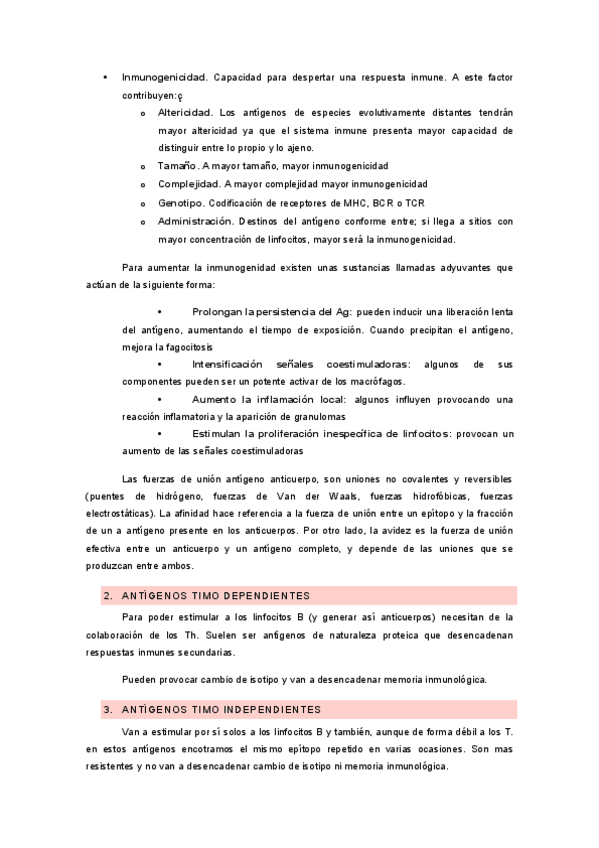 • Inmunogenicidad. Capacidad para despertar una respuesta inmune. A este factor contribuyen:ç

o Altericidad. Los antígenos de especies evolutivamente distantes tendrán mayor altericidad ya que el sistema inmune presenta mayor capacidad de distinguir entre lo propio y lo ajeno.

o Tamaño. A mayor tamaño, mayor inmunogenicidad

o Complejidad. A mayor complejidad mayor inmunogenicidad

o Genotipo. Codificación de receptores de MHC, BCR o TCR

o Administración. Destinos del antígeno conforme entre; si llega a sitios con mayor concentración de linfocitos, mayor será la inmunogenicidad.

Para aumentar la inmunogenidad existen unas sustancias llamadas adyuvantes que actúan de la siguiente forma:

• Prolongan la persistencia del Ag: pueden inducir una liberación lenta del antígeno, aumentando el tiempo de exposición. Cuando precipitan el antígeno, mejora la fagocitosis

• Intensificación señales coestimuladoras: algunos de sus componentes pueden ser un potente activar de los macrófagos.

• Aumento la inflamación local: algunos influyen provocando una reacción inflamatoria y la aparición de granulomas

• Estimulan la proliferación inespecífica de linfocitos: provocan un aumento de las señales coestimuladoras

Las fuerzas de unión antígeno anticuerpo, son uniones no covalentes y reversibles (puentes de hidrógeno, fuerzas de Van der Waals, fuerzas hidrofóbicas, fuerzas electrostáticas). La afinidad hace referencia a la fuerza de unión entre un epítopo y la fracción de un a antígeno presente en los anticuerpos. Por otro lado, la avidez es la fuerza de unión efectiva entre un anticuerpo y un antígeno completo, y depende de las uniones que se produzcan entre ambos.

2. ANTÍGENOS TIMO DEPENDIENTES

Para poder estimular a los linfocitos B (y generar así anticuerpos) necesitan de la colaboración de los Th. Suelen ser antígenos de naturaleza proteica que desencadenan respuestas inmunes secundarias.

Pueden provocar cambio de isotipo y van a desencadenar memoria inmunológica.

3. ANTÍGENOS TIMO INDEPENDIENTES

Van a estimular por sí solos a los linfocitos B y también, aunque de forma débil a los T. en estos antígenos encotramos el mismo epítopo repetido en varias ocasiones. Son mas resistentes y no van a desencadenar cambio de isotipo ni memoria inmunológica.